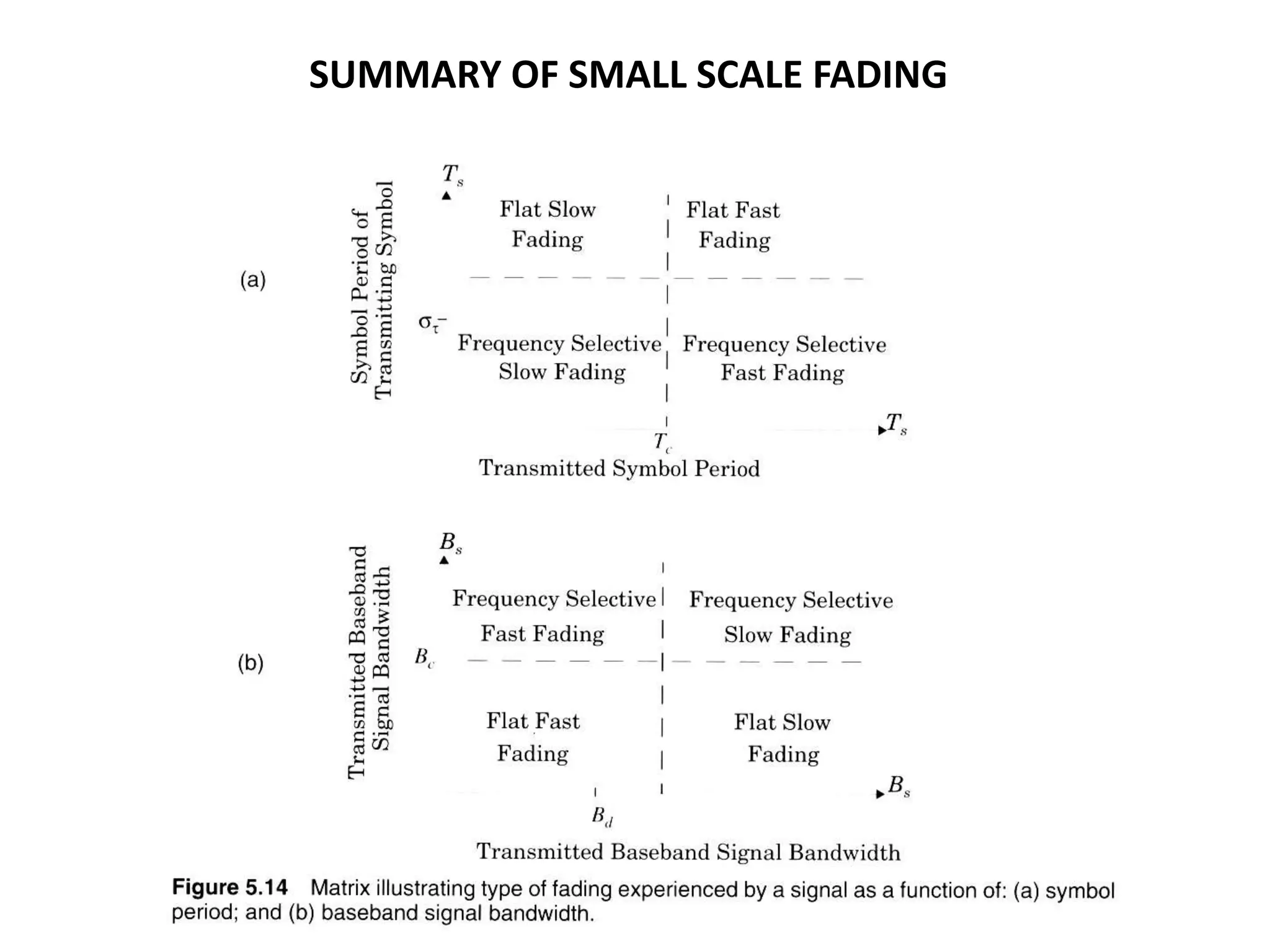 SUMMARY OF SMALL SCALE FADING

(a)

Symbol Period of Transmitting Symbol

$T_s$

Flat Slow Fading

Flat Fast Fading

$\sigma_\tau$

Frequency Selective Slow Fading

Frequency Selective Fast Fading

$T_c$

$T_s$

Transmitted Symbol Period

(b)

Transmitted Baseband Signal Bandwidth

$B_s$

Frequency Selective Fast Fading

Frequency Selective Slow Fading

$B_c$

Flat Fast Fading

Flat Slow Fading

$B_d$

$B_s$

Transmitted Baseband Signal Bandwidth

Figure 5.14 Matrix illustrating type of fading experienced by a signal as a function of: (a) symbol period; and (b) baseband signal bandwidth.